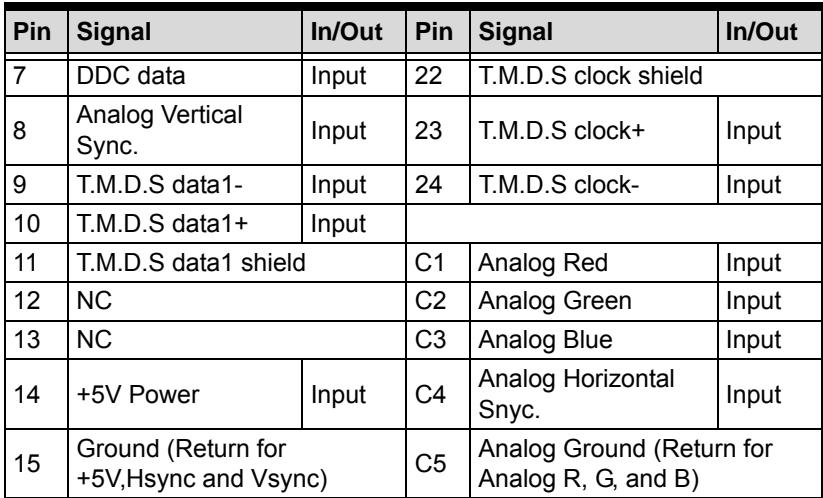 | Pin | Signal | In/Out | Pin | Signal | In/Out |
|---|---|---|---|---|---|
| 7 | DDC data | Input | 22 | T.M.D.S clock shield | |
| 8 | Analog Vertical Sync. | Input | 23 | T.M.D.S clock+ | Input |
| 9 | T.M.D.S data1- | Input | 24 | T.M.D.S clock- | Input |
| 10 | T.M.D.S data1+ | Input | | | |
| 11 | T.M.D.S data1 shield | | C1 | Analog Red | Input |
| 12 | NC | | C2 | Analog Green | Input |
| 13 | NC | | C3 | Analog Blue | Input |
| 14 | +5V Power | Input | C4 | Analog Horizontal Snyc. | Input |
| 15 | Ground (Return for +5V,Hsync and Vsync) | | C5 | Analog Ground (Return for Analog R, G, and B) | |